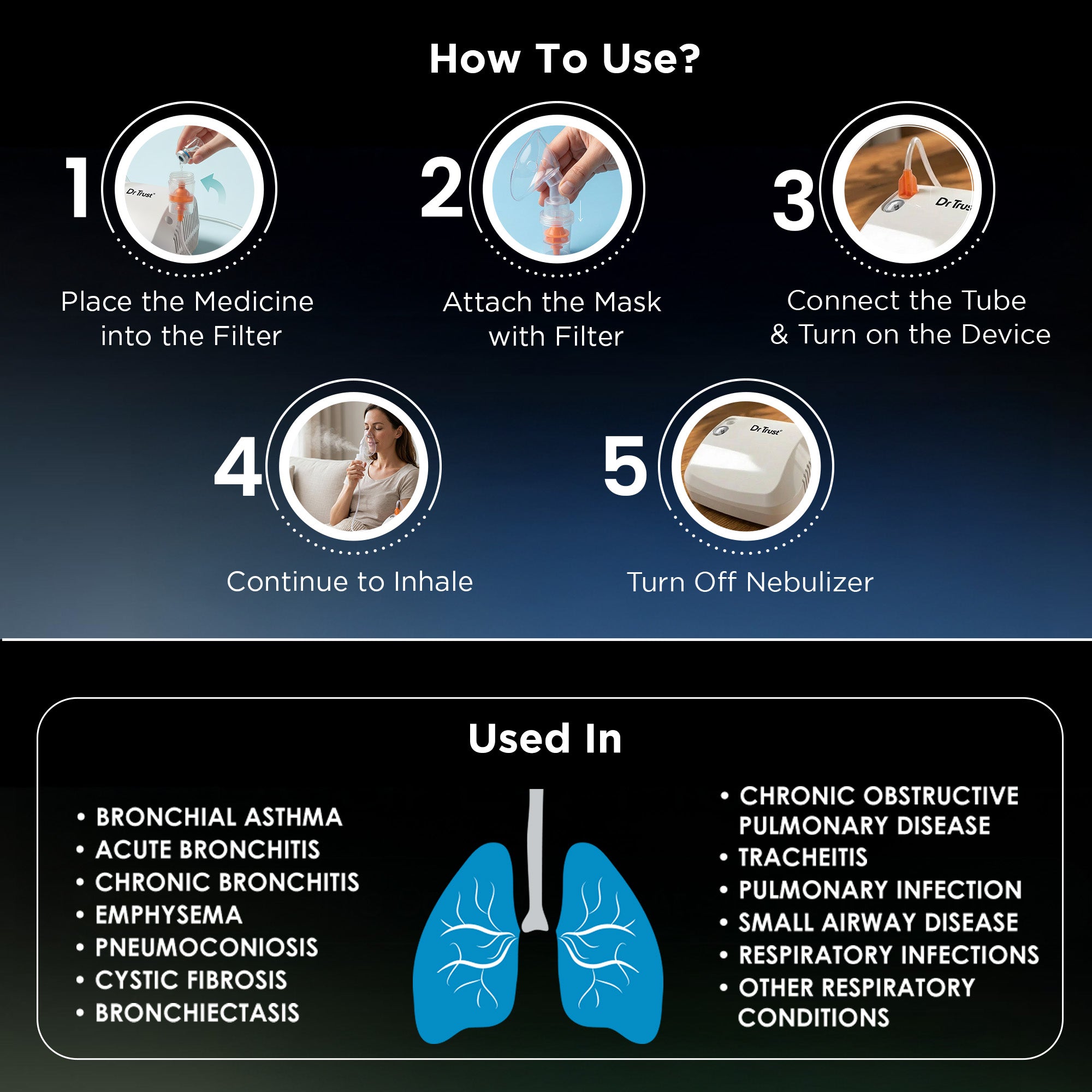 How To Use?

1

Dr Trust

Place the Medicine into the Filter

2

Attach the Mask with Filter

3

Dr Trus

Connect the Tube & Turn on the Device

4

Continue to Inhale

5

Dr Trust

Turn Off Nebulizer

Used In

• BRONCHIAL ASTHMA
• ACUTE BRONCHITIS
• CHRONIC BRONCHITIS
• EMPHYSEMA
• PNEUMOCONIOSIS
• CYSTIC FIBROSIS
• BRONCHIECTASIS

• CHRONIC OBSTRUCTIVE PULMONARY DISEASE
• TRACHEITIS
• PULMONARY INFECTION
• SMALL AIRWAY DISEASE
• RESPIRATORY INFECTIONS
• OTHER RESPIRATORY CONDITIONS